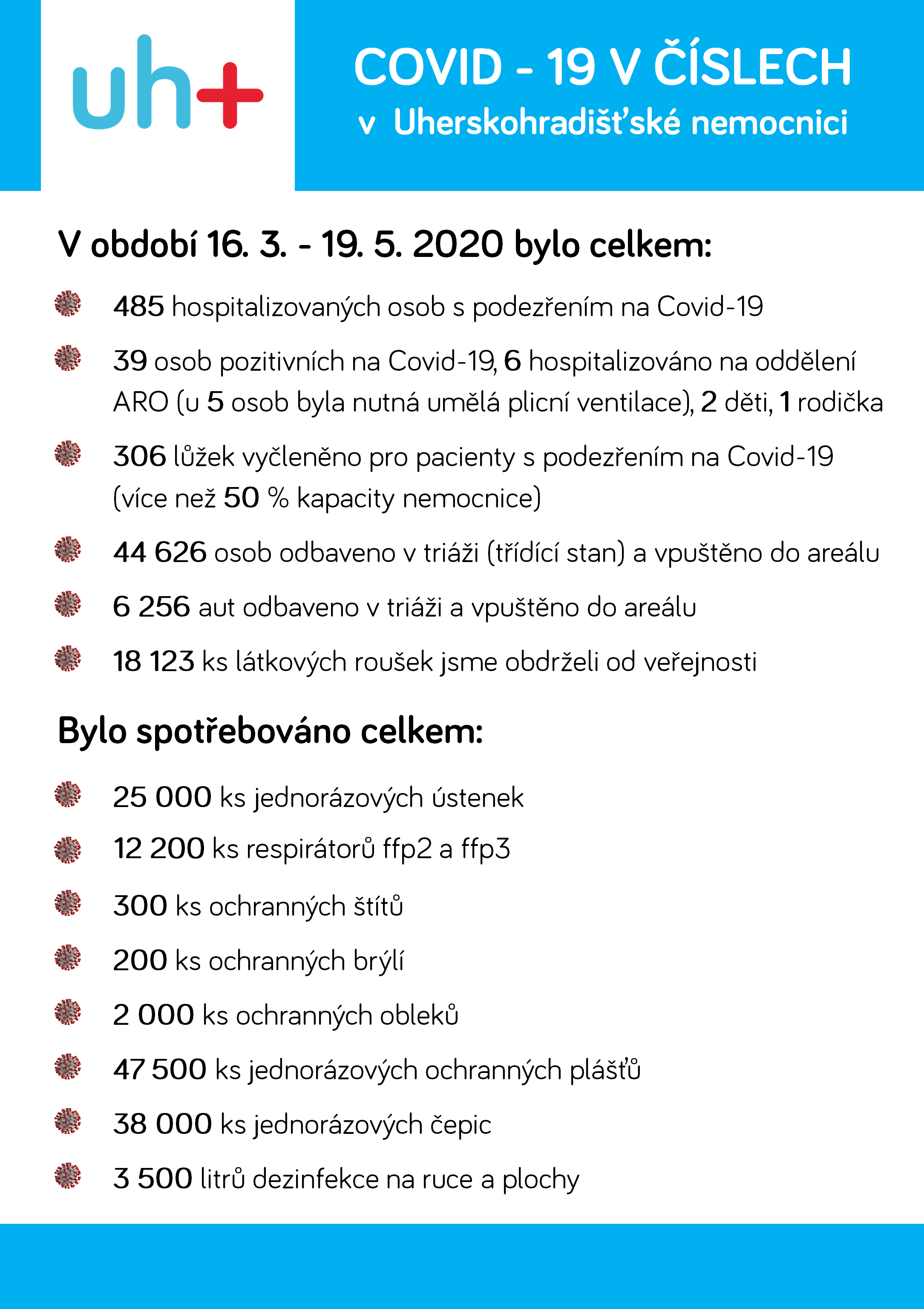 uh+

COVID - 19 V ČÍSLECH
v Uherskohradišťské nemocnici

V období 16. 3. - 19. 5. 2020 bylo celkem:

485 hospitalizovaných osob s podezřením na Covid-19

39 osob pozitivních na Covid-19, 6 hospitalizováno na oddělení ARO (u 5 osob byla nutná umělá plicní ventilace), 2 děti, 1 rodička

306 lůžek vyčleněno pro pacienty s podezřením na Covid-19 (více než 50 % kapacity nemocnice)

44 626 osob odbaveno v triáži (třídící stan) a vpuštěno do areálu

6 256 aut odbaveno v triáži a vpuštěno do areálu

18 123 ks látkových roušek jsme obdrželi od veřejnosti

Bylo spotřebováno celkem:

25 000 ks jednorázových ústenek

12 200 ks respirátorů ffp2 a ffp3

300 ks ochranných štítů

200 ks ochranných brýlí

2 000 ks ochranných obleků

47 500 ks jednorázových ochranných plášťů

38 000 ks jednorázových čepic

3 500 litrů dezinfekce na ruce a plochy